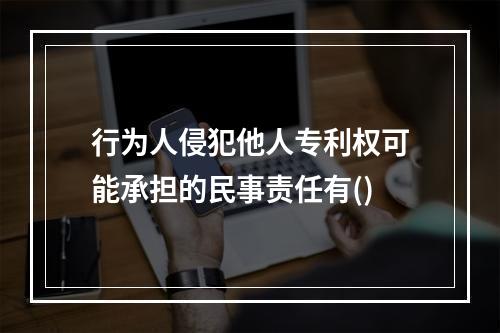 行为人侵犯他人专利权可能承担的民事责任有()